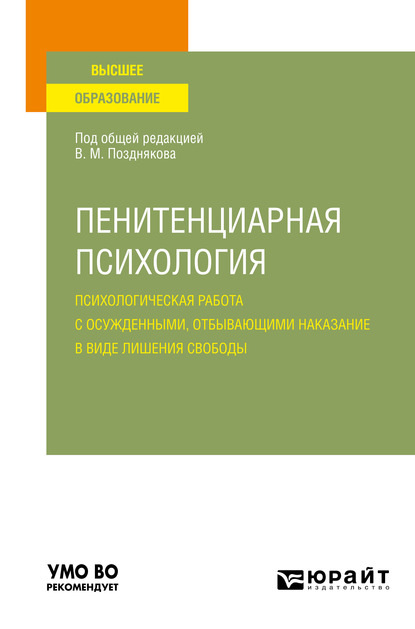 ВЫСШЕЕ
ОБРАЗОВАНИЕ

Под общей редакцией
В. М. Позднякова

ПЕНИТЕНЦИАРНАЯ ПСИХОЛОГИЯ

ПСИХОЛОГИЧЕСКАЯ РАБОТА С ОСУЖДЕННЫМИ, ОТБЫВАЮЩИМИ НАКАЗАНИЕ В ВИДЕ ЛИШЕНИЯ СВОБОДЫ

УМО ВО
РЕКОМЕНДУЕТ

ЮРАЙТ
издательство